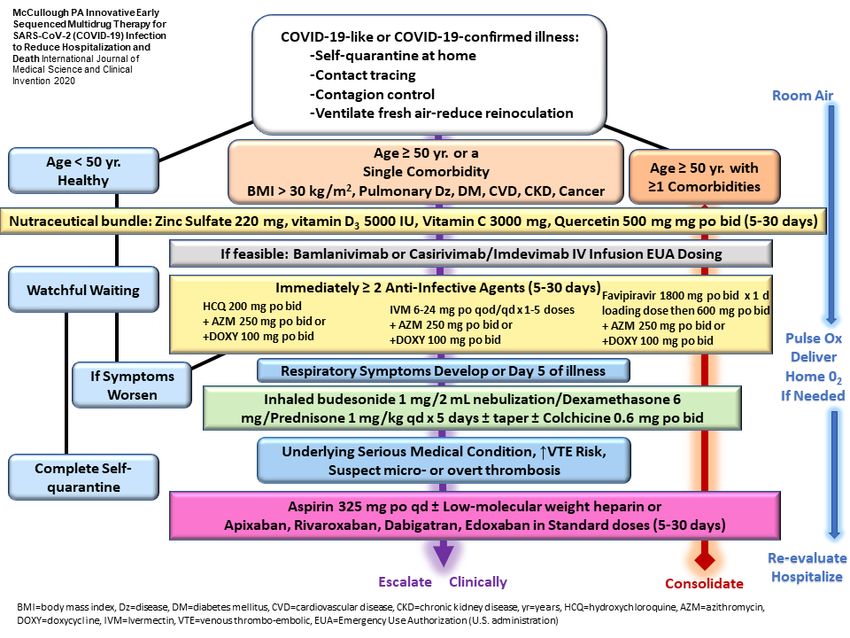 McCullough PA Innovative Early Sequenced Multidrug Therapy for SARS-CoV-2 (COVID-19) Infection to Reduce Hospitalization and Death International Journal of Medical Science and Clinical Invention 2020

COVID-19-like or COVID-19-confirmed illness:
-Self-quarantine at home
-Contact tracing
-Contagion control
-Ventilate fresh air-reduce reinoculation

Room Air

Age < 50 yr. Healthy

Age ≥ 50 yr. or a Single Comorbidity
BMI > 30 kg/m$^2$, Pulmonary Dz, DM, CVD, CKD, Cancer

Age ≥ 50 yr. with ≥1 Comorbidities

Nutraceutical bundle: Zinc Sulfate 220 mg, vitamin D$_3$ 5000 IU, Vitamin C 3000 mg, Quercetin 500 mg mg po bid (5-30 days)

If feasible: Bamlanivimab or Casirivimab/Imdevimab IV Infusion EUA Dosing

Watchful Waiting

Immediately ≥ 2 Anti-Infective Agents (5-30 days)

HCQ 200 mg po bid
+ AZM 250 mg po bid or
+DOXY 100 mg po bid

IVM 6-24 mg po qod/qd x 1-5 doses
+ AZM 250 mg po bid or
+DOXY 100 mg po bid

Favipiravir 1800 mg po bid x 1 d loading dose then 600 mg po bid
+ AZM 250 mg po bid or
+DOXY 100 mg po bid

Pulse Ox Deliver Home 0$_2$ If Needed

If Symptoms Worsen

Respiratory Symptoms Develop or Day 5 of illness

Inhaled budesonide 1 mg/2 mL nebulization/Dexamethasone 6 mg/Prednisone 1 mg/kg qd x 5 days ± taper ± Colchicine 0.6 mg po bid

Complete Self-quarantine

Underlying Serious Medical Condition, ↑VTE Risk, Suspect micro- or overt thrombosis

Aspirin 325 mg po qd ± Low-molecular weight heparin or Apixaban, Rivaroxaban, Dabigatran, Edoxaban in Standard doses (5-30 days)

Escalate Clinically

Consolidate

Re-evaluate Hospitalize

BMI=body mass index, Dz=disease, DM=diabetes mellitus, CVD=cardiovascular disease, CKD=chronic kidney disease, yr=years, HCQ=hydroxychloroquine, AZM=azithromycin, DOXY=doxycycline, IVM=Ivermectin, VTE=venous thrombo-embolic, EUA=Emergency Use Authorization (U.S. administration)